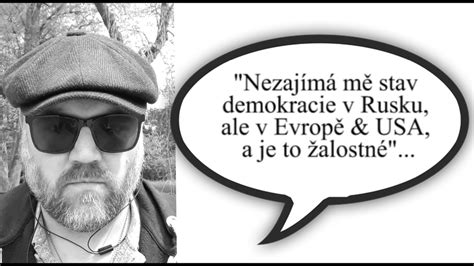 "Nezajímá mě stav demokracie v Rusku, ale v Evropě & USA, a je to žalostné"...